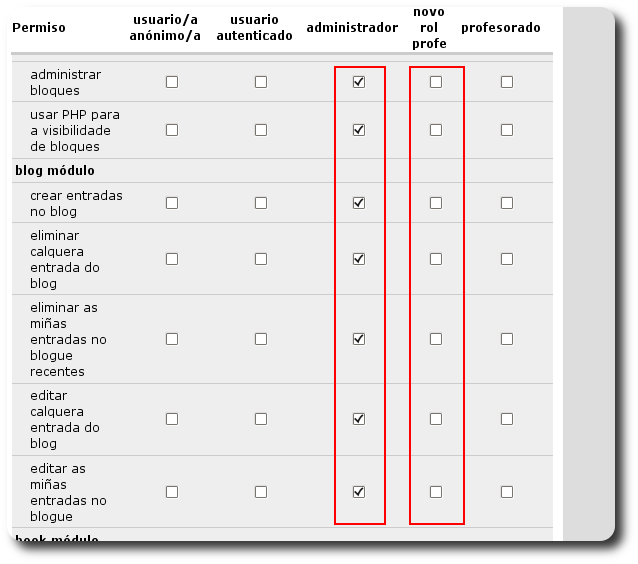 | Permiso | usuario/a anónimo/a | usuario autenticado | administrador | novo rol profe | profesorado |
|---|---|---|---|---|---|
| administrar bloques | ☐ | ☐ | ☑ | ☐ | ☐ |
| usar PHP para a visibilidade de bloques | ☐ | ☐ | ☑ | ☐ | ☐ |
| **blog módulo** | | | | | |
| crear entradas no blog | ☐ | ☐ | ☑ | ☐ | ☐ |
| eliminar calquera entrada do blog | ☐ | ☐ | ☑ | ☐ | ☐ |
| eliminar as miñas entradas no blogue recentes | ☐ | ☐ | ☑ | ☐ | ☐ |
| editar calquera entrada do blog | ☐ | ☐ | ☑ | ☐ | ☐ |
| editar as miñas entradas no blogue | ☐ | ☐ | ☑ | ☐ | ☐ |
| **book módulo** | | | | | |